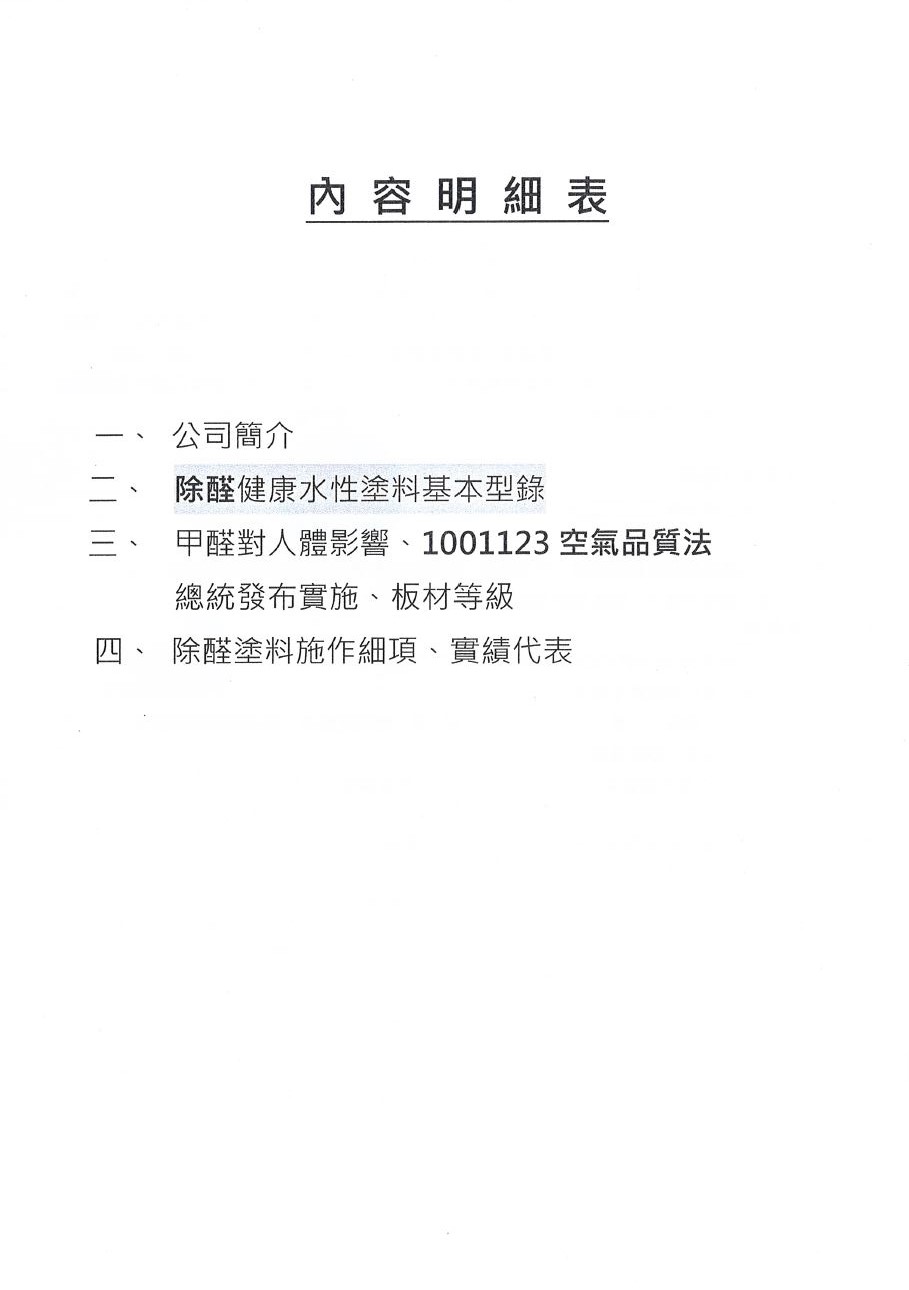 內 容 明 細 表

一、 公司簡介

二、 除醛健康水性塗料基本型錄

三、 甲醛對人體影響、1001123 空氣品質法總統發布實施、板材等級

四、 除醛塗料施作細項、實績代表